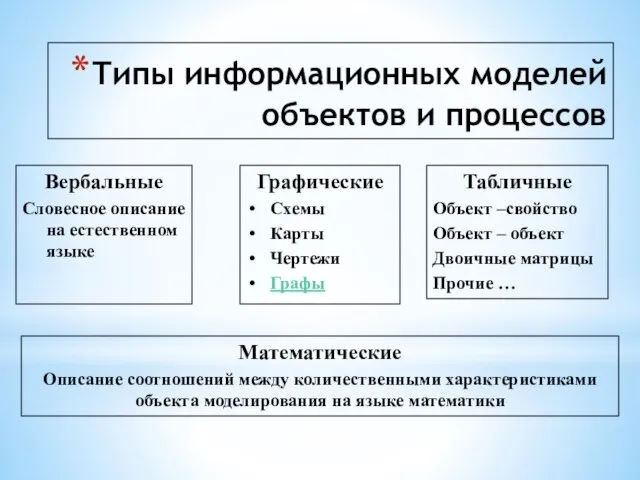 *Типы информационных моделей объектов и процессов

Вербальные
Словесное описание на естественном языке

Графические
• Схемы
• Карты
• Чертежи
• Графы

Табличные
Объект –свойство
Объект – объект
Двоичные матрицы
Прочие …

Математические
Описание соотношений между количественными характеристиками объекта моделирования на языке математики